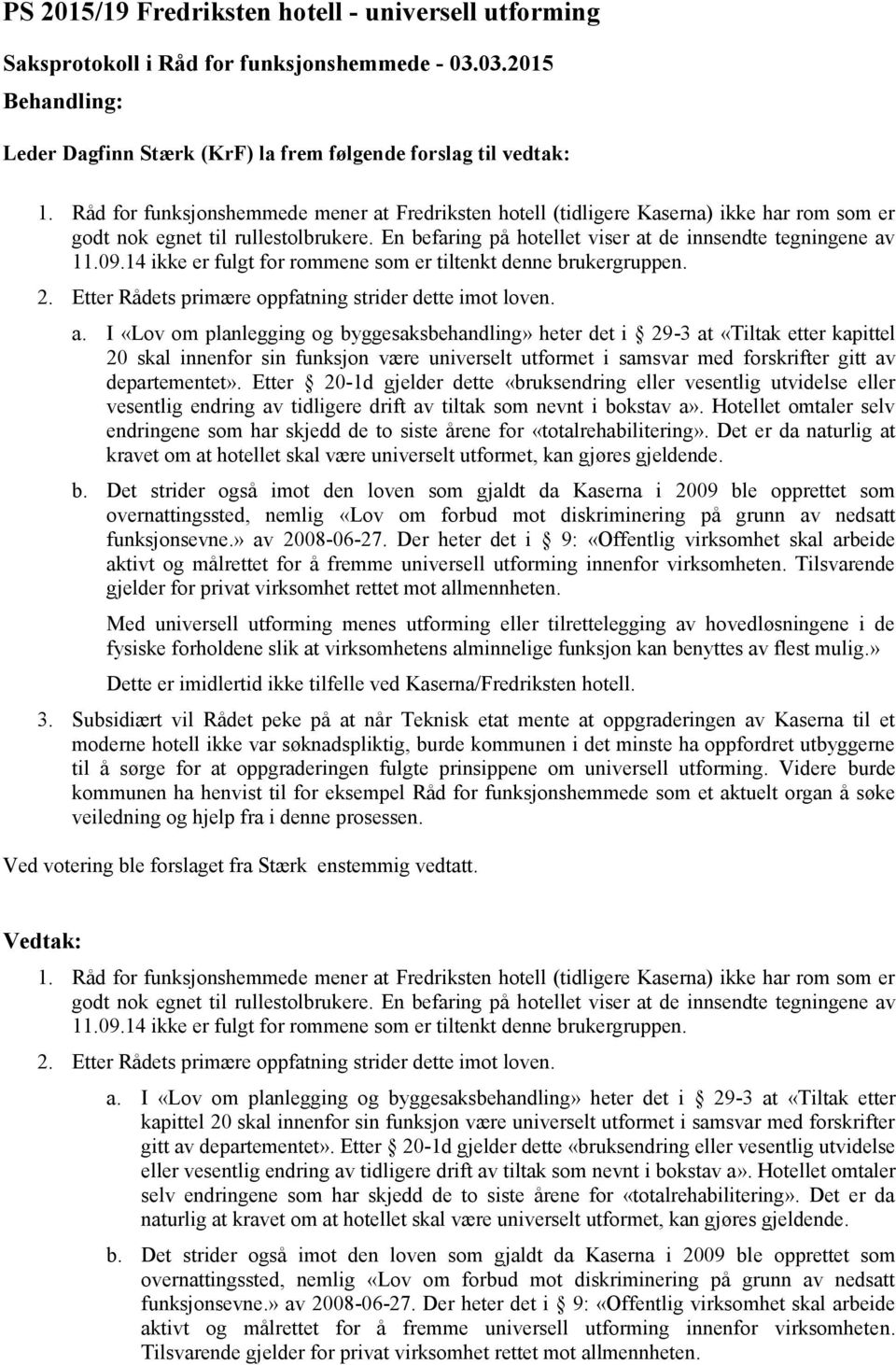 PS 2015/19 Fredriksten hotell - universell utforming

Saksprotokoll i Råd for funksjonshemmede - 03.03.2015

Behandling:

Leder Dagfinn Stærk (KrF) la frem følgende forslag til vedtak:

1. Råd for funksjonshemmede mener at Fredriksten hotell (tidligere Kaserna) ikke har rom som er godt nok egnet til rullestolbrukere. En befaring på hotellet viser at de innsendte tegningene av 11.09.14 ikke er fulgt for rommene som er tiltenkt denne brukergruppen.

2. Etter Rådets primære oppfatning strider dette imot loven.

a. I «Lov om planlegging og byggesaksbehandling» heter det i § 29-3 at «Tiltak etter kapittel 20 skal innenfor sin funksjon være universelt utformet i samsvar med forskrifter gitt av departementet». Etter § 20-1d gjelder dette «bruksendring eller vesentlig utvidelse eller vesentlig endring av tidligere drift av tiltak som nevnt i bokstav a». Hotellet omtaler selv endringene som har skjedd de to siste årene for «totalrehabilitering». Det er da naturlig at kravet om at hotellet skal være universelt utformet, kan gjøres gjeldende.

b. Det strider også imot den loven som gjaldt da Kaserna i 2009 ble opprettet som overnattingssted, nemlig «Lov om forbud mot diskriminering på grunn av nedsatt funksjonsevne.» av 2008-06-27. Der heter det i § 9: «Offentlig virksomhet skal arbeide aktivt og målrettet for å fremme universell utforming innenfor virksomheten. Tilsvarende gjelder for privat virksomhet rettet mot allmennheten.

Med universell utforming menes utforming eller tilrettelegging av hovedløsningene i de fysiske forholdene slik at virksomhetens alminnelige funksjon kan benyttes av flest mulig.»

Dette er imidlertid ikke tilfelle ved Kaserna/Fredriksten hotell.

3. Subsidiært vil Rådet peke på at når Teknisk etat mente at oppgraderingen av Kaserna til et moderne hotell ikke var søknadspliktig, burde kommunen i det minste ha oppfordret utbyggerne til å sørge for at oppgraderingen fulgte prinsippene om universell utforming. Videre burde kommunen ha henvist til for eksempel Råd for funksjonshemmede som et aktuelt organ å søke veiledning og hjelp fra i denne prosessen.

Ved votering ble forslaget fra Stærk enstemmig vedtatt.

Vedtak:

1. Råd for funksjonshemmede mener at Fredriksten hotell (tidligere Kaserna) ikke har rom som er godt nok egnet til rullestolbrukere. En befaring på hotellet viser at de innsendte tegningene av 11.09.14 ikke er fulgt for rommene som er tiltenkt denne brukergruppen.

2. Etter Rådets primære oppfatning strider dette imot loven.

a. I «Lov om planlegging og byggesaksbehandling» heter det i § 29-3 at «Tiltak etter kapittel 20 skal innenfor sin funksjon være universelt utformet i samsvar med forskrifter gitt av departementet». Etter § 20-1d gjelder dette «bruksendring eller vesentlig utvidelse eller vesentlig endring av tidligere drift av tiltak som nevnt i bokstav a». Hotellet omtaler selv endringene som har skjedd de to siste årene for «totalrehabilitering». Det er da naturlig at kravet om at hotellet skal være universelt utformet, kan gjøres gjeldende.

b. Det strider også imot den loven som gjaldt da Kaserna i 2009 ble opprettet som overnattingssted, nemlig «Lov om forbud mot diskriminering på grunn av nedsatt funksjonsevne.» av 2008-06-27. Der heter det i § 9: «Offentlig virksomhet skal arbeide aktivt og målrettet for å fremme universell utforming innenfor virksomheten. Tilsvarende gjelder for privat virksomhet rettet mot allmennheten.